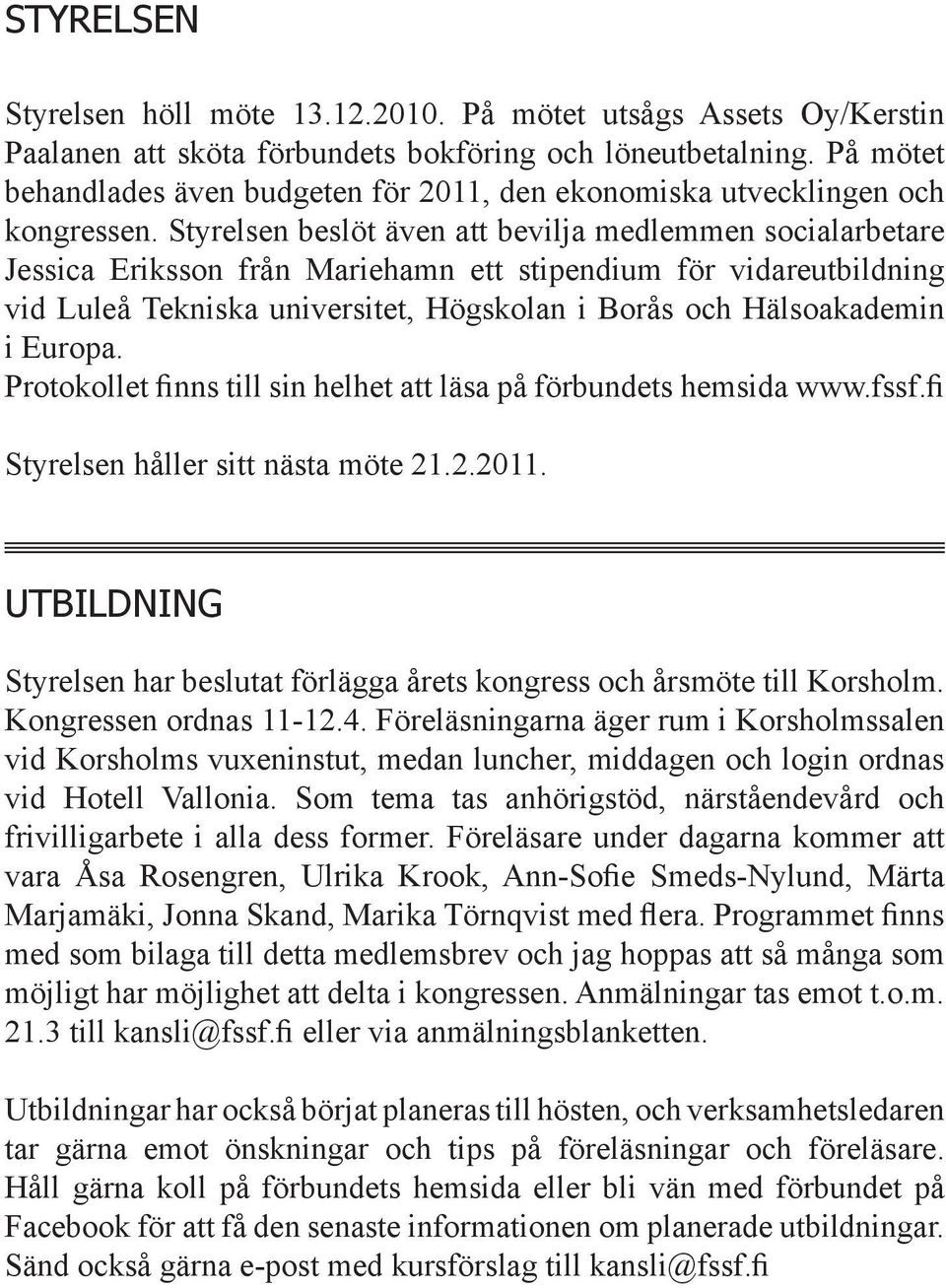 STYRELSEN

Styrelsen höll möte 13.12.2010. På mötet utsågs Assets Oy/Kerstin Paalanen att sköta förbundets bokföring och löneutbetalning. På mötet behandlades även budgeten för 2011, den ekonomiska utvecklingen och kongressen. Styrelsen beslöt även att bevilja medlemmen socialarbetare Jessica Eriksson från Mariehamn ett stipendium för vidareutbildning vid Luleå Tekniska universitet, Högskolan i Borås och Hälsoakademin i Europa.
Protokollet finns till sin helhet att läsa på förbundets hemsida www.fssf.fi

Styrelsen håller sitt nästa möte 21.2.2011.

UTBILDNING

Styrelsen har beslutat förlägga årets kongress och årsmöte till Korsholm. Kongressen ordnas 11-12.4. Föreläsningarna äger rum i Korsholmssalen vid Korsholms vuxeninstut, medan luncher, middagen och login ordnas vid Hotell Vallonia. Som tema tas anhörigstöd, närståendevård och frivilligarbete i alla dess former. Föreläsare under dagarna kommer att vara Åsa Rosengren, Ulrika Krook, Ann-Sofie Smeds-Nylund, Märta Marjamäki, Jonna Skand, Marika Törnqvist med flera. Programmet finns med som bilaga till detta medlemsbrev och jag hoppas att så många som möjligt har möjlighet att delta i kongressen. Anmälningar tas emot t.o.m. 21.3 till kansli@fssf.fi eller via anmälningsblanketten.

Utbildningar har också börjat planeras till hösten, och verksamhetsledaren tar gärna emot önskningar och tips på föreläsningar och föreläsare. Håll gärna koll på förbundets hemsida eller bli vän med förbundet på Facebook för att få den senaste informationen om planerade utbildningar. Sänd också gärna e-post med kursförslag till kansli@fssf.fi